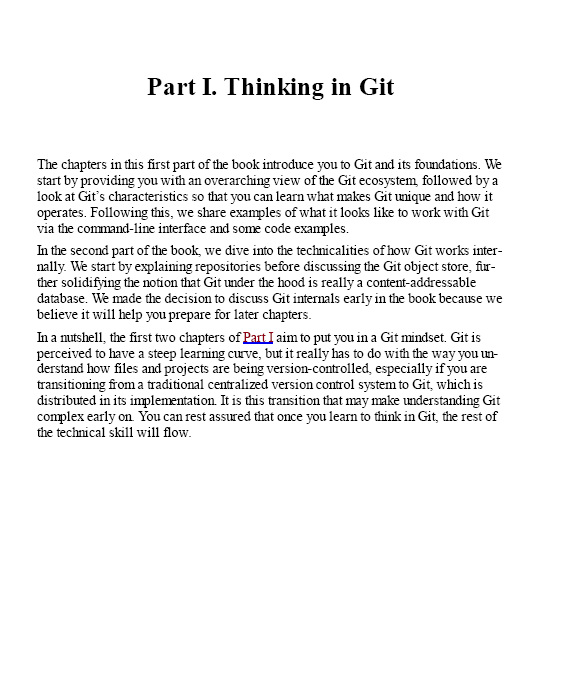 Part I. Thinking in Git

The chapters in this first part of the book introduce you to Git and its foundations. We start by providing you with an overarching view of the Git ecosystem, followed by a look at Git's characteristics so that you can learn what makes Git unique and how it operates. Following this, we share examples of what it looks like to work with Git via the command-line interface and some code examples.

In the second part of the book, we dive into the technicalities of how Git works internally. We start by explaining repositories before discussing the Git object store, further solidifying the notion that Git under the hood is really a content-addressable database. We made the decision to discuss Git internals early in the book because we believe it will help you prepare for later chapters.

In a nutshell, the first two chapters of Part I aim to put you in a Git mindset. Git is perceived to have a steep learning curve, but it really has to do with the way you understand how files and projects are being version-controlled, especially if you are transitioning from a traditional centralized version control system to Git, which is distributed in its implementation. It is this transition that may make understanding Git complex early on. You can rest assured that once you learn to think in Git, the rest of the technical skill will flow.